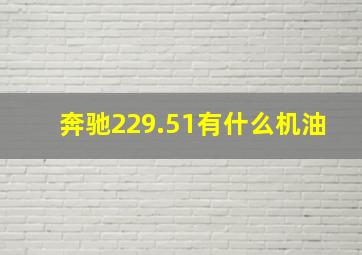 奔驰229.51有什么机油